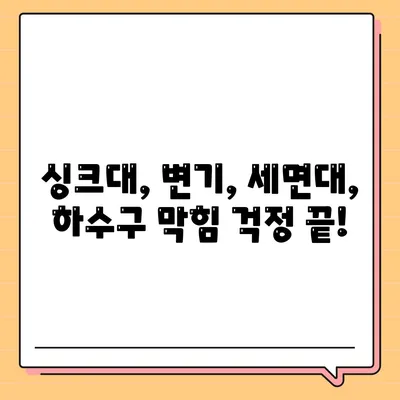 싱크대, 변기, 세면대, 하수구 막힘 걱정 끝!